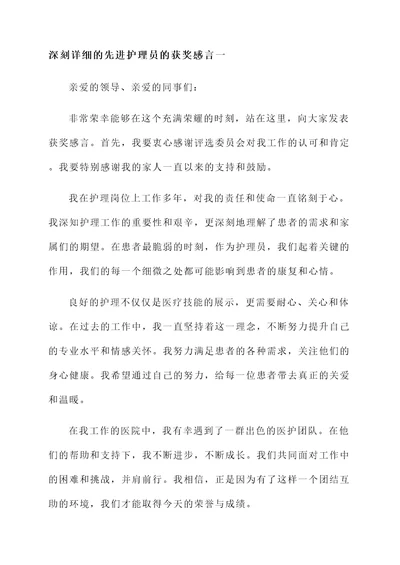 深刻详细的先进护理员的获奖感言一

亲爱的领导、亲爱的同事们：

非常荣幸能够在这个充满荣耀的时刻，站在这里，向大家发表获奖感言。首先，我要衷心感谢评选委员会对我工作的认可和肯定。我要特别感谢我的家人一直以来的支持和鼓励。

我在护理岗位上工作多年，对我的责任和使命一直铭刻于心。我深知护理工作的重要性和艰辛，更深刻地理解了患者的需求和家属们的期望。在患者最脆弱的时刻，作为护理员，我们起着关键的作用，我们的每一个细微之处都可能影响到患者的康复和心情。

良好的护理不仅仅是医疗技能的展示，更需要耐心、关心和体谅。在过去的工作中，我一直坚持着这一理念，不断努力提升自己的专业水平和情感关怀。我努力满足患者的各种需求，关注他们的身心健康。我希望通过自己的努力，给每一位患者带去真正的关爱和温暖。

在我工作的医院中，我有幸遇到了一群出色的医护团队。在他们的帮助和支持下，我不断进步，不断成长。我们共同面对工作中的困难和挑战，并肩前行。我相信，正是因为有了这样一个团结互助的环境，我们才能取得今天的荣誉与成绩。